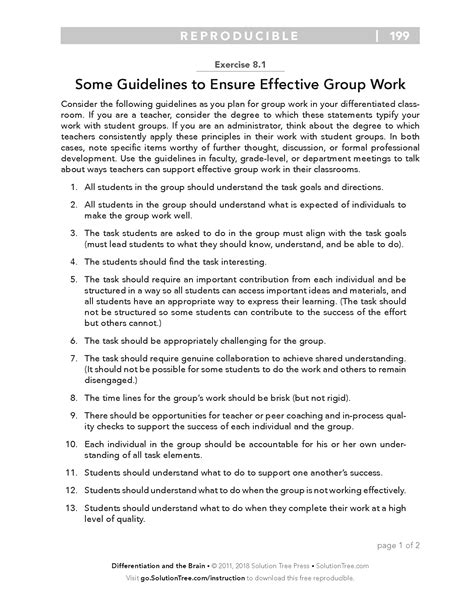 REPRODUCIBLE | 199

Exercise 8.1

Some Guidelines to Ensure Effective Group Work

Consider the following guidelines as you plan for group work in your differentiated classroom. If you are a teacher, consider the degree to which these statements typify your work with student groups. If you are an administrator, think about the degree to which teachers consistently apply these principles in their work with student groups. In both cases, note specific items worthy of further thought, discussion, or formal professional development. Use the guidelines in faculty, grade-level, or department meetings to talk about ways teachers can support effective group work in their classrooms.

1. All students in the group should understand the task goals and directions.

2. All students in the group should understand what is expected of individuals to make the group work well.

3. The task students are asked to do in the group must align with the task goals (must lead students to what they should know, understand, and be able to do).

4. The students should find the task interesting.

5. The task should require an important contribution from each individual and be structured in a way so all students can access important ideas and materials, and all students have an appropriate way to express their learning. (The task should not be structured so some students can contribute to the success of the effort but others cannot.)

6. The task should be appropriately challenging for the group.

7. The task should require genuine collaboration to achieve shared understanding. (It should not be possible for some students to do the work and others to remain disengaged.)

8. The time lines for the group's work should be brisk (but not rigid).

9. There should be opportunities for teacher or peer coaching and in-process quality checks to support the success of each individual and the group.

10. Each individual in the group should be accountable for his or her own understanding of all task elements.

11. Students should understand what to do to support one another's success.

12. Students should understand what to do when the group is not working effectively.

13. Students should understand what to do when they complete their work at a high level of quality.

page 1 of 2

Differentiation and the Brain • © 2011, 2018 Solution Tree Press • SolutionTree.com
Visit go.SolutionTree.com/instruction to download this free reproducible.